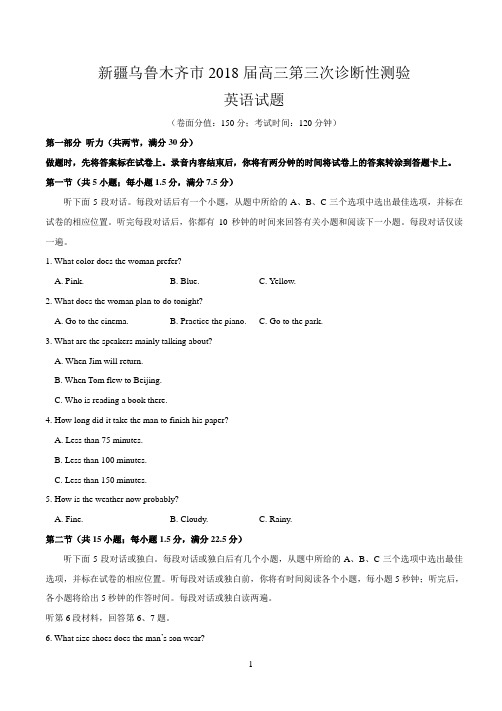 新疆乌鲁木齐市 2018 届高三第三次诊断性测验

英语试题

（卷面分值：150 分；考试时间：120 分钟）

第一部分 听力（共两节，满分 30 分）

做题时，先将答案标在试卷上。录音内容结束后，你将有两分钟的时间将试卷上的答案转涂到答题卡上。

第一节（共 5 小题；每小题 1.5 分，满分 7.5 分）

听下面 5 段对话。每段对话后有一个小题，从题中所给的 A、B、C 三个选项中选出最佳选项，并标在试卷的相应位置。听完每段对话后，你都有 10 秒钟的时间来回答有关小题和阅读下一小题。每段对话仅读一遍。

1. What color does the woman prefer?

A. Pink.　　B. Blue.　　C. Yellow.

2. What does the woman plan to do tonight?

A. Go to the cinema.　　B. Practice the piano.　　C. Go to the park.

3. What are the speakers mainly talking about?

A. When Jim will return.

B. When Tom flew to Beijing.

C. Who is reading a book there.

4. How long did it take the man to finish his paper?

A. Less than 75 minutes.

B. Less than 100 minutes.

C. Less than 150 minutes.

5. How is the weather now probably?

A. Fine.　　B. Cloudy.　　C. Rainy.

第二节（共 15 小题；每小题 1.5 分，满分 22.5 分）

听下面 5 段对话或独白。每段对话或独白后有几个小题，从题中所给的 A、B、C 三个选项中选出最佳选项，并标在试卷的相应位置。听每段对话或独白前，你将有时间阅读各个小题，每小题 5 秒钟；听完后，各小题将给出 5 秒钟的作答时间。每段对话或独白读两遍。

听第 6 段材料，回答第 6、7 题。

6. What size shoes does the man's son wear?

1